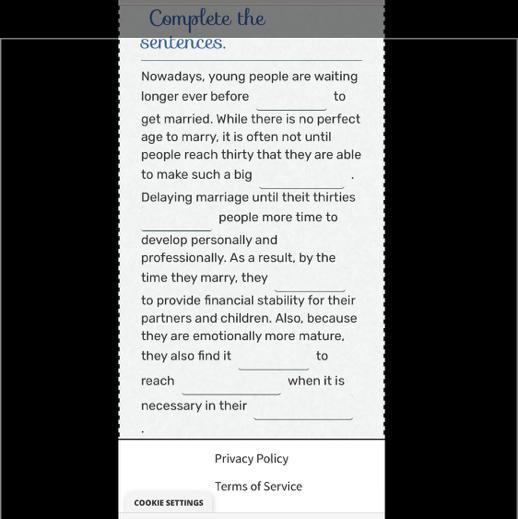 Complete the sentences.

Nowadays, young people are waiting longer ever before ________ to get married. While there is no perfect age to marry, it is often not until people reach thirty that they are able to make such a big ________ . Delaying marriage until theit thirties ________ people more time to develop personally and professionally. As a result, by the time they marry, they ________ to provide financial stability for their partners and children. Also, because they are emotionally more mature, they also find it ________ to reach ________ when it is necessary in their ________ .

Privacy Policy

Terms of Service

COOKIE SETTINGS